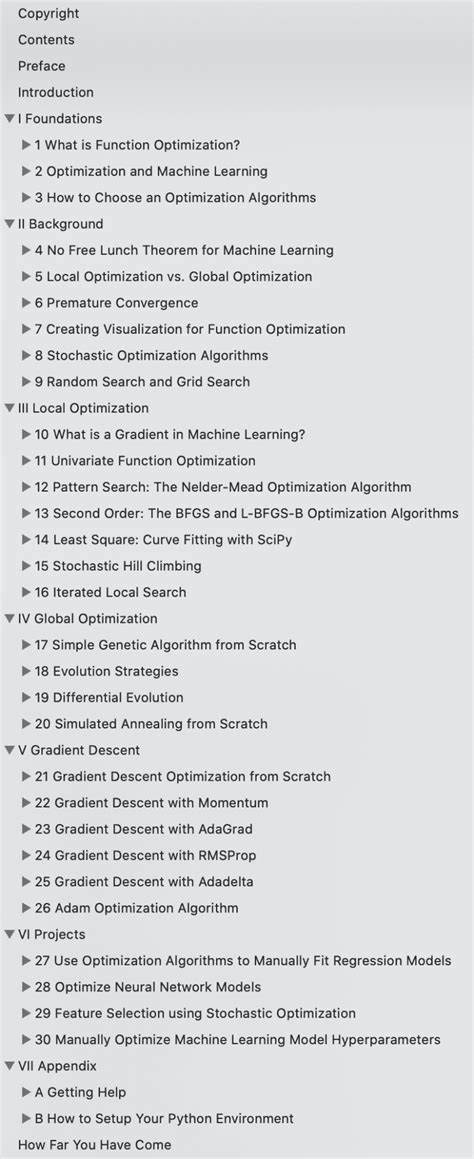 Copyright
Contents
Preface
Introduction
▼ I Foundations
▶ 1 What is Function Optimization?
▶ 2 Optimization and Machine Learning
▶ 3 How to Choose an Optimization Algorithms
▼ II Background
▶ 4 No Free Lunch Theorem for Machine Learning
▶ 5 Local Optimization vs. Global Optimization
▶ 6 Premature Convergence
▶ 7 Creating Visualization for Function Optimization
▶ 8 Stochastic Optimization Algorithms
▶ 9 Random Search and Grid Search
▼ III Local Optimization
▶ 10 What is a Gradient in Machine Learning?
▶ 11 Univariate Function Optimization
▶ 12 Pattern Search: The Nelder-Mead Optimization Algorithm
▶ 13 Second Order: The BFGS and L-BFGS-B Optimization Algorithms
▶ 14 Least Square: Curve Fitting with SciPy
▶ 15 Stochastic Hill Climbing
▶ 16 Iterated Local Search
▼ IV Global Optimization
▶ 17 Simple Genetic Algorithm from Scratch
▶ 18 Evolution Strategies
▶ 19 Differential Evolution
▶ 20 Simulated Annealing from Scratch
▼ V Gradient Descent
▶ 21 Gradient Descent Optimization from Scratch
▶ 22 Gradient Descent with Momentum
▶ 23 Gradient Descent with AdaGrad
▶ 24 Gradient Descent with RMSProp
▶ 25 Gradient Descent with Adadelta
▶ 26 Adam Optimization Algorithm
▼ VI Projects
▶ 27 Use Optimization Algorithms to Manually Fit Regression Models
▶ 28 Optimize Neural Network Models
▶ 29 Feature Selection using Stochastic Optimization
▶ 30 Manually Optimize Machine Learning Model Hyperparameters
▼ VII Appendix
▶ A Getting Help
▶ B How to Setup Your Python Environment
How Far You Have Come